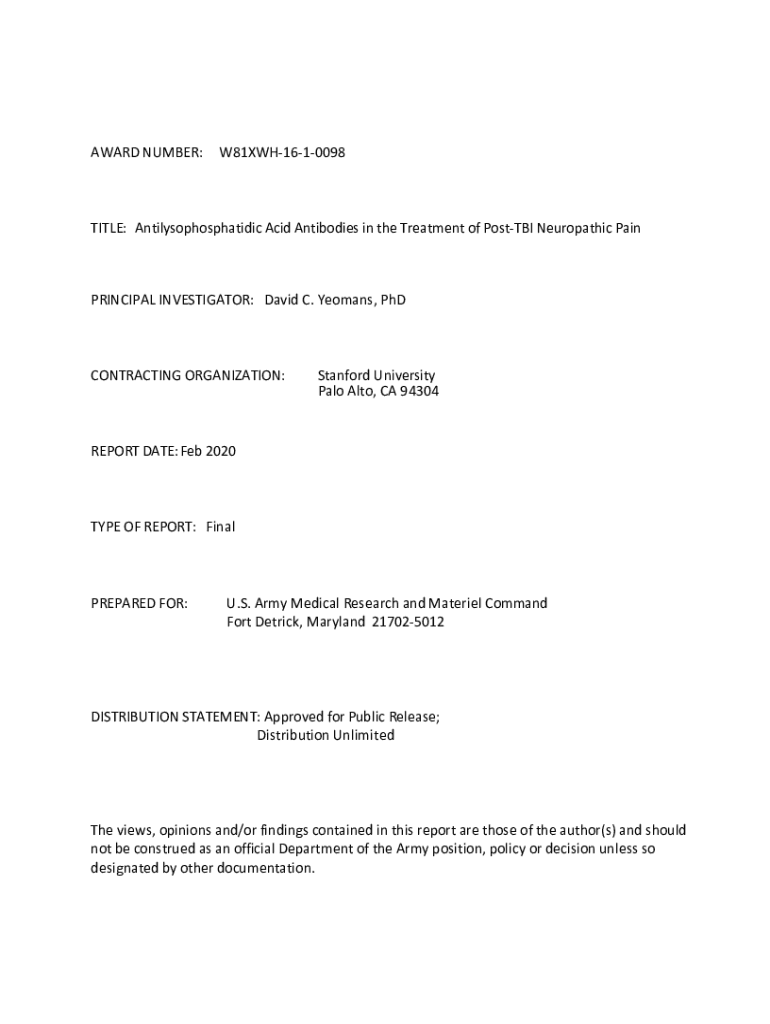 AWARD NUMBER: W81XWH-16-1-0098

TITLE: Antilysophosphatidic Acid Antibodies in the Treatment of Post-TBI Neuropathic Pain

PRINCIPAL INVESTIGATOR: David C. Yeomans, PhD

CONTRACTING ORGANIZATION: Stanford University
Palo Alto, CA 94304

REPORT DATE: Feb 2020

TYPE OF REPORT: Final

PREPARED FOR: U.S. Army Medical Research and Materiel Command
Fort Detrick, Maryland 21702-5012

DISTRIBUTION STATEMENT: Approved for Public Release;
Distribution Unlimited

The views, opinions and/or findings contained in this report are those of the author(s) and should not be construed as an official Department of the Army position, policy or decision unless so designated by other documentation.